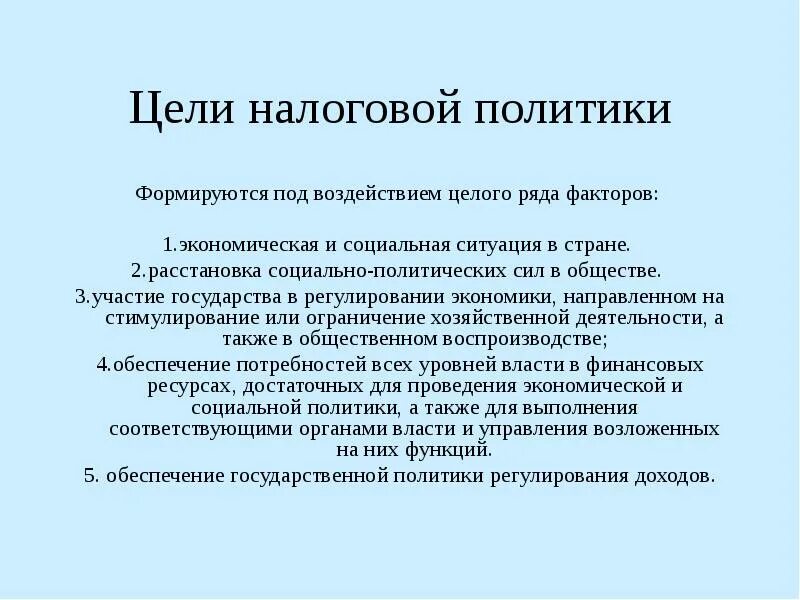 Цели налоговой политики

Формируются под воздействием целого ряда факторов:

1.экономическая и социальная ситуация в стране.
2.расстановка социально-политических сил в обществе.
3.участие государства в регулировании экономики, направленном на стимулирование или ограничение хозяйственной деятельности, а также в общественном воспроизводстве;
4.обеспечение потребностей всех уровней власти в финансовых ресурсах, достаточных для проведения экономической и социальной политики, а также для выполнения соответствующими органами власти и управления возложенных на них функций.
5. обеспечение государственной политики регулирования доходов.